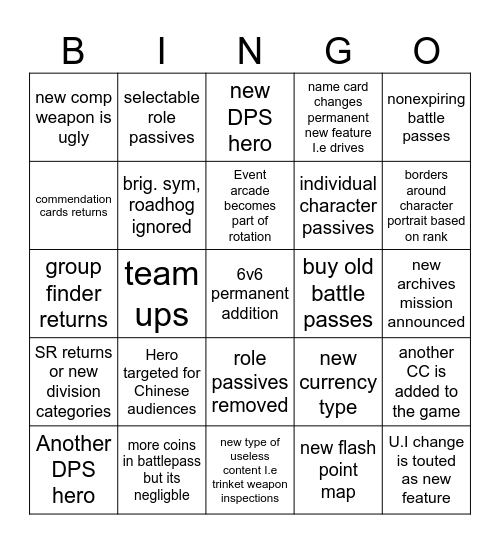 | B | I | N | G | O |
|---|---|---|---|---|
| new comp weapon is ugly | selectable role passives | new DPS hero | name card changes permanent new feature I.e drives | nonexpiring battle passes |
| commendation cards returns | brig. sym, roadhog ignored | Event arcade becomes part of rotation | individual character passives | borders around character portrait based on rank |
| group finder returns | team ups | 6v6 permanent addition | buy old battle passes | new archives mission announced |
| SR returns or new division categories | Hero targeted for Chinese audiences | role passives removed | new currency type | another CC is added to the game |
| Another DPS hero | more coins in battlepass but its negligble | new type of useless content I.e trinket weapon inspections | new flash point map | U.I change is touted as new feature |